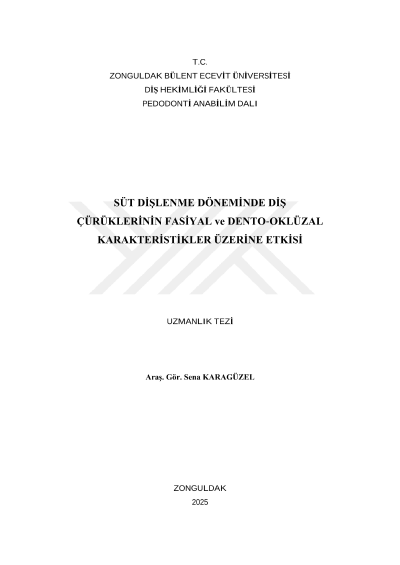 T.C.
ZONGULDAK BÜLENT ECEVİT ÜNİVERSİTESİ
DİŞ HEKİMLİĞİ FAKÜLTESİ
PEDODONTİ ANABİLİM DALI

SÜT DİŞLENME DÖNEMİNDE DİŞ
ÇÜRÜKLERİNİN FASİYAL ve DENTO-OKLÜZAL
KARAKTERİSTİKLER ÜZERİNE ETKİSİ

UZMANLIK TEZİ

Araş. Gör. Sena KARAGÜZEL

ZONGULDAK
2025